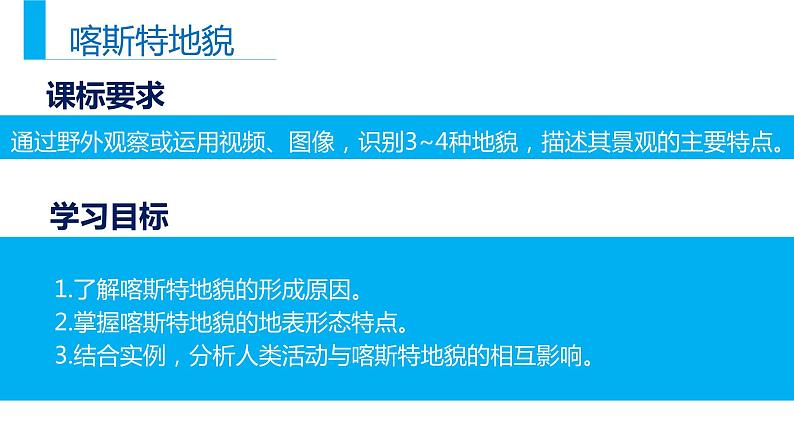 喀斯特地貌

课标要求

通过野外观察或运用视频、图像，识别3~4种地貌，描述其景观的主要特点。

学习目标

1.了解喀斯特地貌的形成原因。
2.掌握喀斯特地貌的地表形态特点。
3.结合实例，分析人类活动与喀斯特地貌的相互影响。